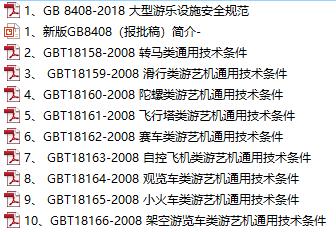 1、GB 8408-2018 大型游乐设施安全规范
1、新版GB8408（报批稿）简介-
2、GBT18158-2008 转马类通用技术条件
3、 GBT18159-2008 滑行类游艺机通用技术条件
4、GBT18160-2008 陀螺类游艺机通用技术条件
5、GBT18161-2008 飞行塔类游艺机通用技术条件
6、GBT18162-2008 赛车类游艺机通用技术条件
7、 GBT18163-2008 自控飞机类游艺机通用技术条件
8、 GBT18164-2008 观览车类游艺机通用技术条件
9、 GBT18165-2008 小火车类游艺机通用技术条件
10、GBT18166-2008 架空游览车类游艺机通用技术条件